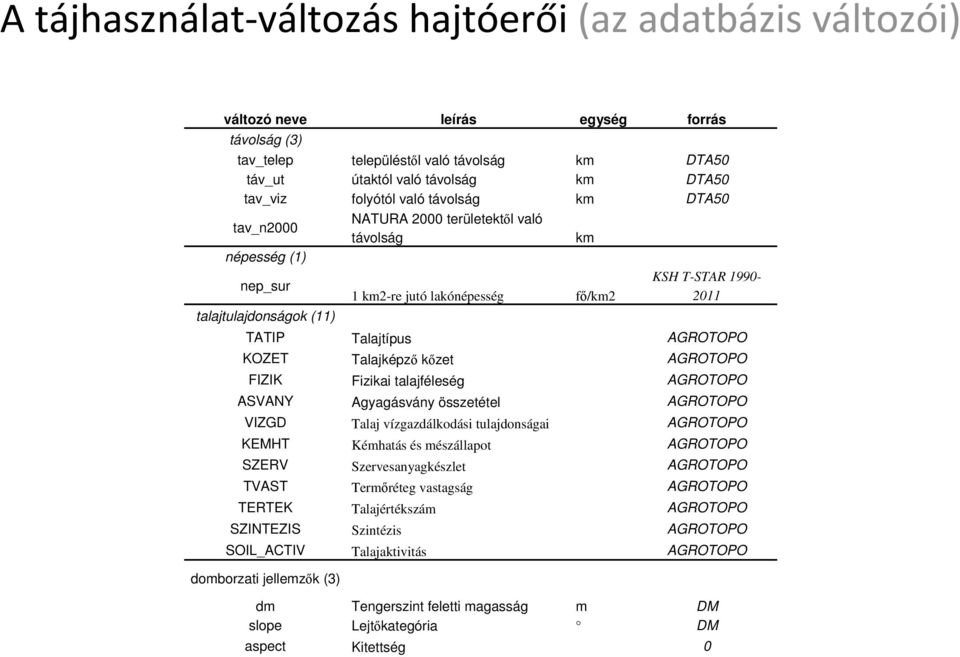 A tájhasználat-változás hajtóerői (az adatbázis változói)

| változó neve | leírás | egység | forrás |
|---|---|---|---|
| távolság (3) | | | |
| tav_telep | településtől való távolság | km | DTA50 |
| táv_ut | útaktól való távolság | km | DTA50 |
| tav_viz | folyótól való távolság | km | DTA50 |
| tav_n2000 | NATURA 2000 területektől való távolság | km | |
| népesség (1) | | | |
| nep_sur | 1 km2-re jutó lakónépesség | fő/km2 | KSH T-STAR 1990-2011 |
| talajtulajdonságok (11) | | | |
| TATIP | Talajtípus | | AGROTOPO |
| KOZET | Talajképző kőzet | | AGROTOPO |
| FIZIK | Fizikai talajféleség | | AGROTOPO |
| ASVANY | Agyagásvány összetétel | | AGROTOPO |
| VIZGD | Talaj vízgazdálkodási tulajdonságai | | AGROTOPO |
| KEMHT | Kémhatás és mészállapot | | AGROTOPO |
| SZERV | Szervesanyagkészlet | | AGROTOPO |
| TVAST | Termőréteg vastagság | | AGROTOPO |
| TERTEK | Talajértékszám | | AGROTOPO |
| SZINTEZIS | Szintézis | | AGROTOPO |
| SOIL_ACTIV | Talajaktivitás | | AGROTOPO |
| domborzati jellemzők (3) | | | |
| dm | Tengerszint feletti magasság | m | DM |
| slope | Lejtőkategória | ° | DM |
| aspect | Kitettség | | 0 |